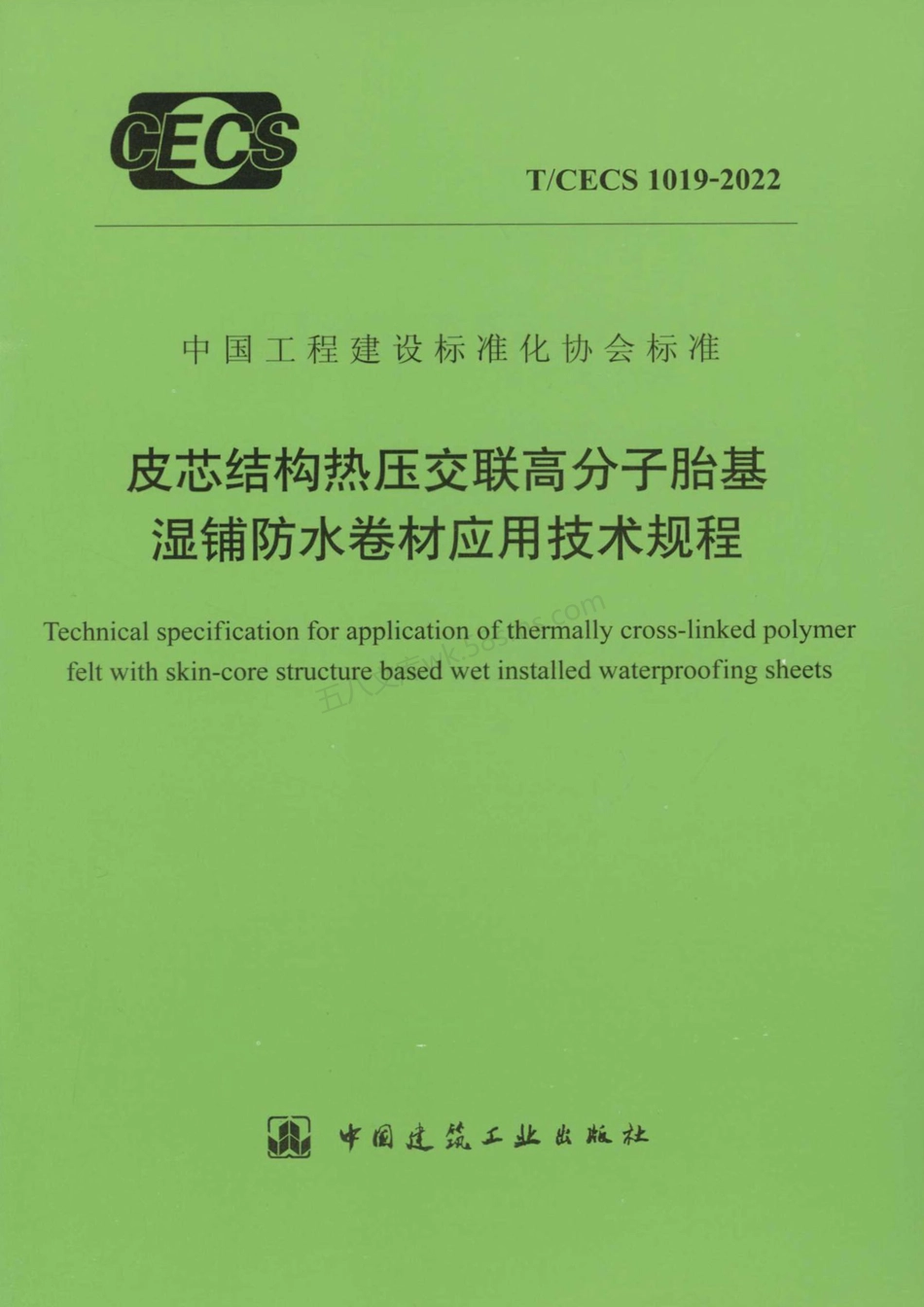 CECS

T/CECS 1019-2022

中国工程建设标准化协会标准

皮芯结构热压交联高分子胎基湿铺防水卷材应用技术规程

Technical specification for application of thermally cross-linked polymer felt with skin-core structure based wet installed waterproofing sheets

五八文库wk.58sms.com

中国建筑工业出版社